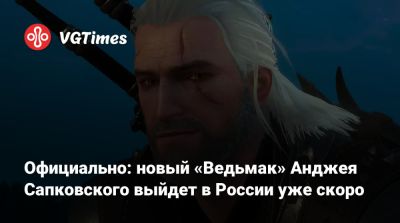 VGTimes

Официально: новый «Ведьмак» Анджея Сапковского выйдет в России уже скоро